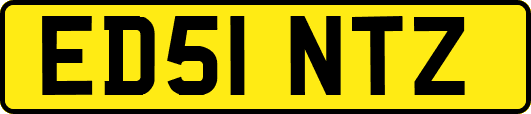 ED51 NTZ